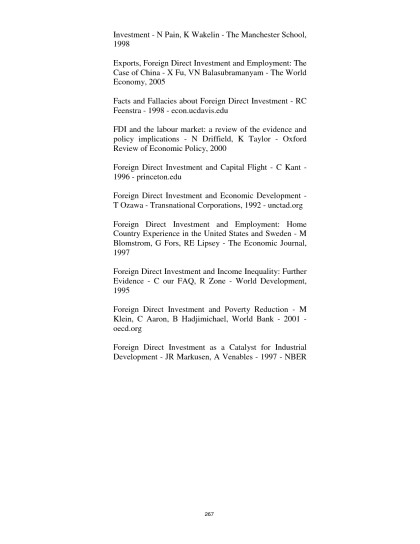 Investment - N Pain, K Wakelin - The Manchester School, 1998

Exports, Foreign Direct Investment and Employment: The Case of China - X Fu, VN Balasubramanyam - The World Economy, 2005

Facts and Fallacies about Foreign Direct Investment - RC Feenstra - 1998 - econ.ucdavis.edu

FDI and the labour market: a review of the evidence and policy implications - N Driffield, K Taylor - Oxford Review of Economic Policy, 2000

Foreign Direct Investment and Capital Flight - C Kant - 1996 - princeton.edu

Foreign Direct Investment and Economic Development - T Ozawa - Transnational Corporations, 1992 - unctad.org

Foreign Direct Investment and Employment: Home Country Experience in the United States and Sweden - M Blomstrom, G Fors, RE Lipsey - The Economic Journal, 1997

Foreign Direct Investment and Income Inequality: Further Evidence - C our FAQ, R Zone - World Development, 1995

Foreign Direct Investment and Poverty Reduction - M Klein, C Aaron, B Hadjimichael, World Bank - 2001 - oecd.org

Foreign Direct Investment as a Catalyst for Industrial Development - JR Markusen, A Venables - 1997 - NBER

267